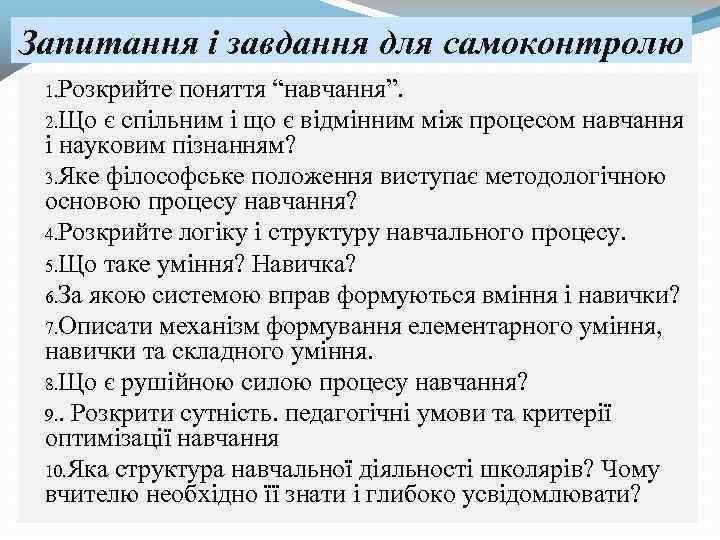 Запитання і завдання для самоконтролю

1.Розкрийте поняття “навчання”.

2.Що є спільним і що є відмінним між процесом навчання і науковим пізнанням?

3.Яке філософське положення виступає методологічною основою процесу навчання?

4.Розкрийте логіку і структуру навчального процесу.

5.Що таке уміння? Навичка?

6.За якою системою вправ формуються вміння і навички?

7.Описати механізм формування елементарного уміння, навички та складного уміння.

8.Що є рушійною силою процесу навчання?

9.. Розкрити сутність. педагогічні умови та критерії оптимізації навчання

10.Яка структура навчальної діяльності школярів? Чому вчителю необхідно її знати і глибоко усвідомлювати?